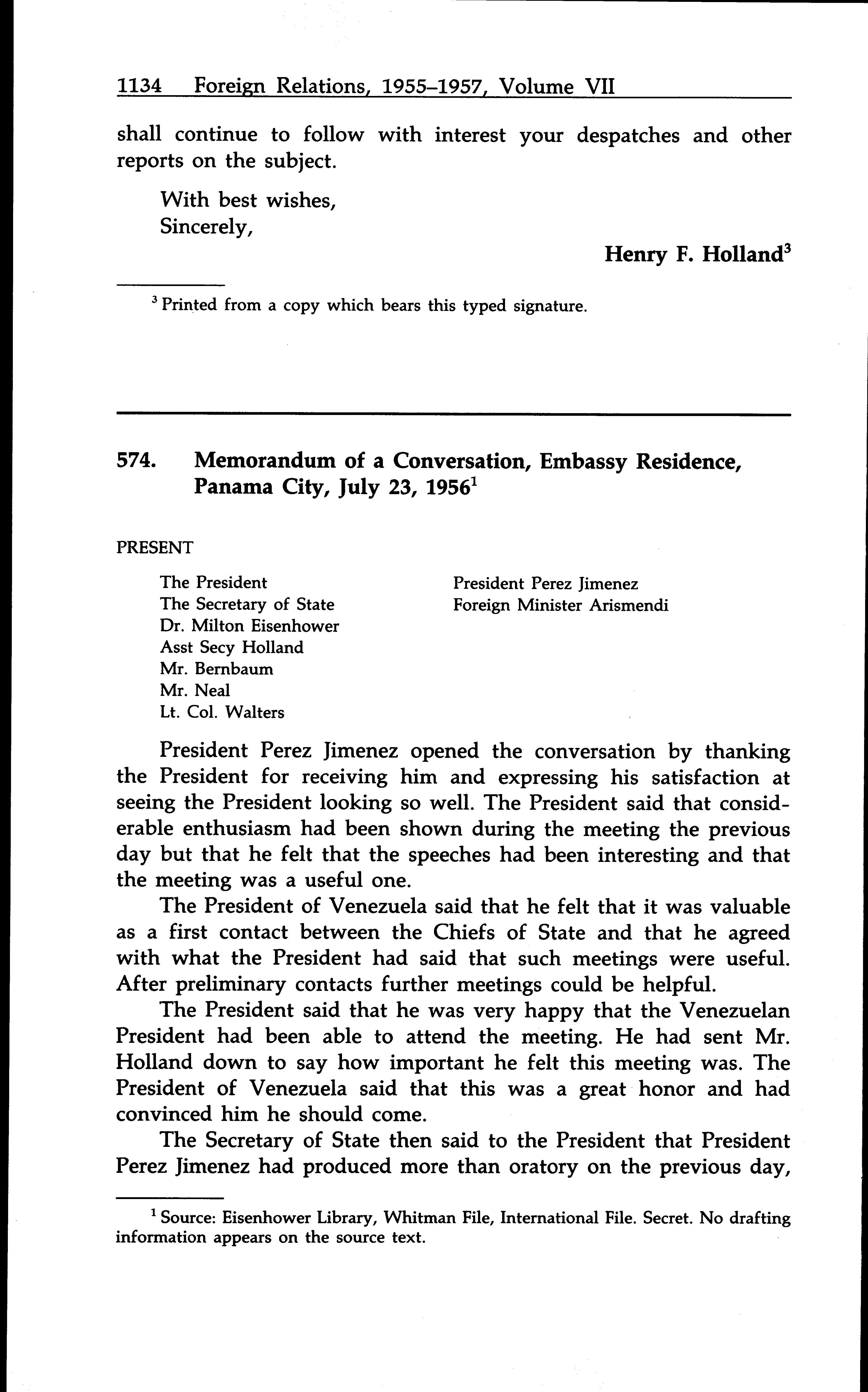 1134 Foreign Relations, 1955–1957, Volume VII

shall continue to follow with interest your despatches and other reports on the subject.

With best wishes,
Sincerely,

Henry F. Holland$^3$

$^3$ Printed from a copy which bears this typed signature.

574. Memorandum of a Conversation, Embassy Residence, Panama City, July 23, 1956$^1$

PRESENT

The President
The Secretary of State
Dr. Milton Eisenhower
Asst Secy Holland
Mr. Bernbaum
Mr. Neal
Lt. Col. Walters

President Perez Jimenez
Foreign Minister Arismendi

President Perez Jimenez opened the conversation by thanking the President for receiving him and expressing his satisfaction at seeing the President looking so well. The President said that considerable enthusiasm had been shown during the meeting the previous day but that he felt that the speeches had been interesting and that the meeting was a useful one.

The President of Venezuela said that he felt that it was valuable as a first contact between the Chiefs of State and that he agreed with what the President had said that such meetings were useful. After preliminary contacts further meetings could be helpful.

The President said that he was very happy that the Venezuelan President had been able to attend the meeting. He had sent Mr. Holland down to say how important he felt this meeting was. The President of Venezuela said that this was a great honor and had convinced him he should come.

The Secretary of State then said to the President that President Perez Jimenez had produced more than oratory on the previous day,

$^1$ Source: Eisenhower Library, Whitman File, International File. Secret. No drafting information appears on the source text.